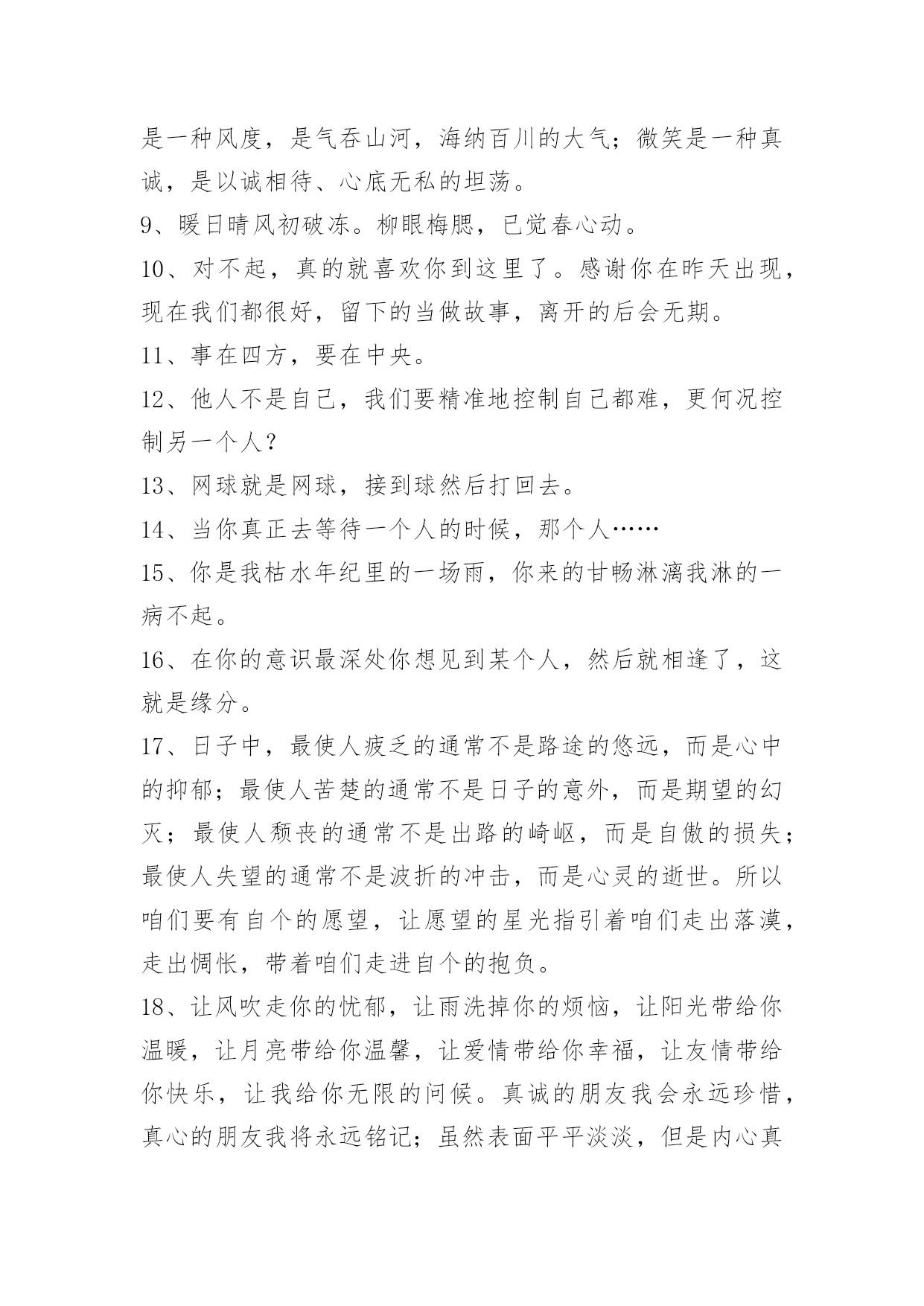 是一种风度，是气吞山河，海纳百川的大气；微笑是一种真诚，是以诚相待、心底无私的坦荡。

9、暖日晴风初破冻。柳眼梅腮，已觉春心动。

10、对不起，真的就喜欢你到这里了。感谢你在昨天出现，现在我们都很好，留下的当做故事，离开的后会无期。

11、事在四方，要在中央。

12、他人不是自己，我们要精准地控制自己都难，更何况控制另一个人？

13、网球就是网球，接到球然后打回去。

14、当你真正去等待一个人的时候，那个人……

15、你是我枯水年纪里的一场雨，你来的甘畅淋漓我淋的一病不起。

16、在你的意识最深处你想见到某个人，然后就相逢了，这就是缘分。

17、日子中，最使人疲乏的通常不是路途的悠远，而是心中的抑郁；最使人苦楚的通常不是日子的意外，而是期望的幻灭；最使人颓丧的通常不是出路的崎岖，而是自傲的损失；最使人失望的通常不是波折的冲击，而是心灵的逝世。所以咱们要有自个的愿望，让愿望的星光指引着咱们走出落漠，走出惆怅，带着咱们走进自个的抱负。

18、让风吹走你的忧郁，让雨洗掉你的烦恼，让阳光带给你温暖，让月亮带给你温馨，让爱情带给你幸福，让友情带给你快乐，让我给你无限的问候。真诚的朋友我会永远珍惜，真心的朋友我将永远铭记；虽然表面平平淡淡，但是内心真